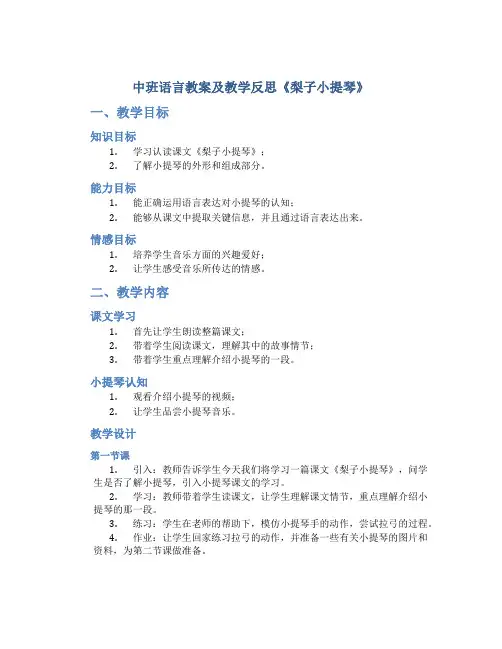 中班语言教案及教学反思《梨子小提琴》

一、教学目标

知识目标

1. 学习认读课文《梨子小提琴》；
2. 了解小提琴的外形和组成部分。

能力目标

1. 能正确运用语言表达对小提琴的认知；
2. 能够从课文中提取关键信息，并且通过语言表达出来。

情感目标

1. 培养学生音乐方面的兴趣爱好；
2. 让学生感受音乐所传达的情感。

二、教学内容

课文学习

1. 首先让学生朗读整篇课文；
2. 带着学生阅读课文，理解其中的故事情节；
3. 带着学生重点理解介绍小提琴的一段。

小提琴认知

1. 观看介绍小提琴的视频；
2. 让学生品尝小提琴音乐。

教学设计

第一节课

1. 引入：教师告诉学生今天我们将学习一篇课文《梨子小提琴》，问学生是否了解小提琴，引入小提琴课文的学习。

2. 学习：教师带着学生读课文，让学生理解课文情节，重点理解介绍小提琴的那一段。

3. 练习：学生在老师的帮助下，模仿小提琴手的动作，尝试拉弓的过程。

4. 作业：让学生回家练习拉弓的动作，并准备一些有关小提琴的图片和资料，为第二节课做准备。